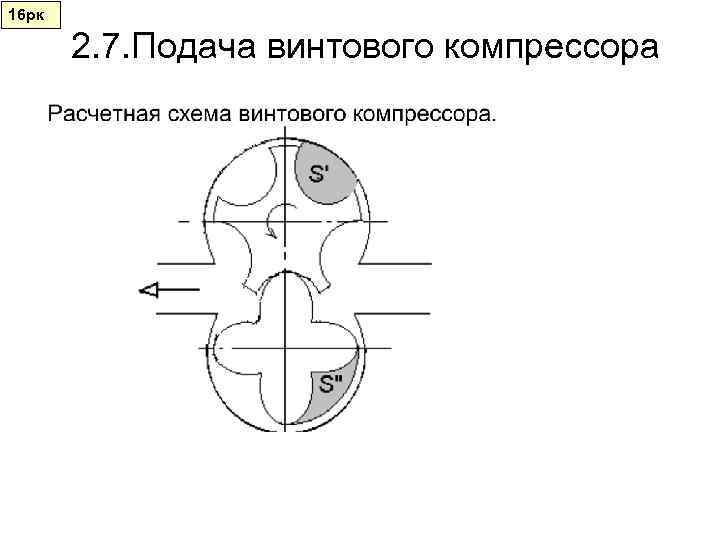 16рк

2.7.Подача винтового компрессора

Расчетная схема винтового компрессора.

S'

S"